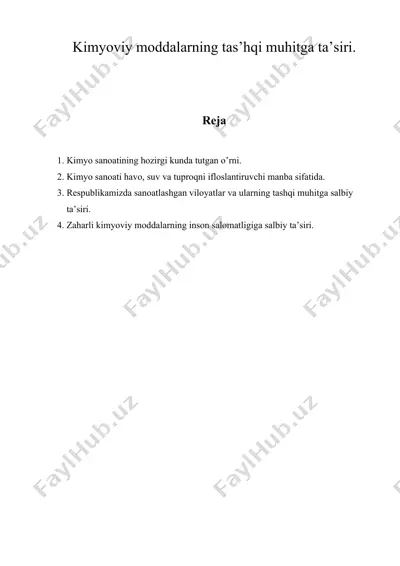 Kimyoviy moddalarning tas’hqi muhitga ta’siri.

Reja

1. Kimyo sanoatining hozirgi kunda tutgan o’rni.
2. Kimyo sanoati havo, suv va tuproqni ifloslantiruvchi manba sifatida.
3. Respublikamizda sanoatlashgan viloyatlar va ularning tashqi muhitga salbiy ta’siri.
4. Zaharli kimyoviy moddalarning inson salomatligiga salbiy ta’siri.

FaylHub.uz FaylHub.uz FaylHub.uz FaylHub.uz FaylHub.uz FaylHub.uz FaylHub.uz